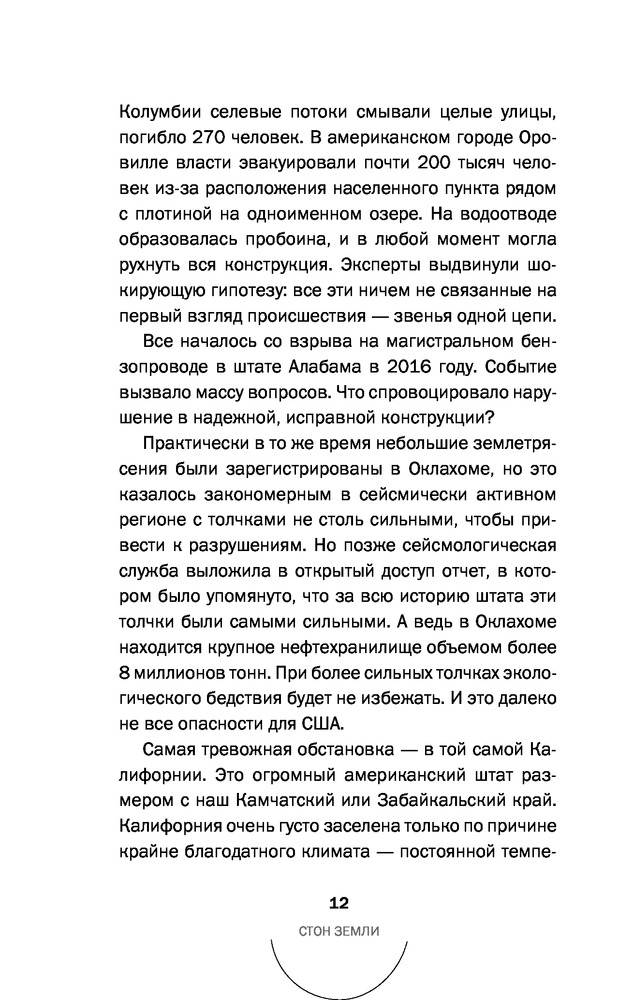 Колумбии селевые потоки смывали целые улицы, погибло 270 человек. В американском городе Оровилле власти эвакуировали почти 200 тысяч человек из-за расположения населенного пункта рядом с плотиной на одноименном озере. На водоотводе образовалась пробоина, и в любой момент могла рухнуть вся конструкция. Эксперты выдвинули шокирующую гипотезу: все эти ничем не связанные на первый взгляд происшествия — звенья одной цепи.

Все началось со взрыва на магистральном бензопроводе в штате Алабама в 2016 году. Событие вызвало массу вопросов. Что спровоцировало нарушение в надежной, исправной конструкции?

Практически в то же время небольшие землетрясения были зарегистрированы в Оклахоме, но это казалось закономерным в сейсмически активном регионе с толчками не столь сильными, чтобы привести к разрушениям. Но позже сейсмологическая служба выложила в открытый доступ отчет, в котором было упомянуто, что за всю историю штата эти толчки были самыми сильными. А ведь в Оклахоме находится крупное нефтехранилище объемом более 8 миллионов тонн. При более сильных толчках экологического бедствия будет не избежать. И это далеко не все опасности для США.

Самая тревожная обстановка — в той самой Калифорнии. Это огромный американский штат размером с наш Камчатский или Забайкальский край. Калифорния очень густо заселена только по причине крайне благодатного климата — постоянной темпе-

12

СТОН ЗЕМЛИ